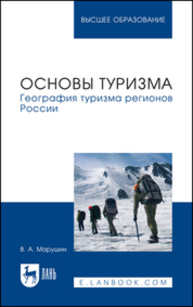 ВЫСШЕЕ ОБРАЗОВАНИЕ

ОСНОВЫ ТУРИЗМА
География туризма регионов России

В. А. Марушин

ЛАНЬ

E.LANBOOK.COM